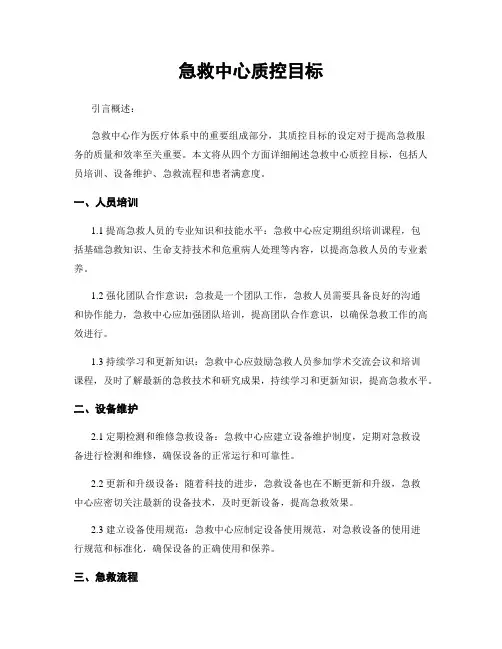 急救中心质控目标

引言概述：

急救中心作为医疗体系中的重要组成部分，其质控目标的设定对于提高急救服务的质量和效率至关重要。本文将从四个方面详细阐述急救中心质控目标，包括人员培训、设备维护、急救流程和患者满意度。

一、人员培训

1.1 提高急救人员的专业知识和技能水平：急救中心应定期组织培训课程，包括基础急救知识、生命支持技术和危重病人处理等内容，以提高急救人员的专业素养。

1.2 强化团队合作意识：急救是一个团队工作，急救人员需要具备良好的沟通和协作能力，急救中心应加强团队培训，提高团队合作意识，以确保急救工作的高效进行。

1.3 持续学习和更新知识：急救中心应鼓励急救人员参加学术交流会议和培训课程，及时了解最新的急救技术和研究成果，持续学习和更新知识，提高急救水平。

二、设备维护

2.1 定期检测和维修急救设备：急救中心应建立设备维护制度，定期对急救设备进行检测和维修，确保设备的正常运行和可靠性。

2.2 更新和升级设备：随着科技的进步，急救设备也在不断更新和升级，急救中心应密切关注最新的设备技术，及时更新设备，提高急救效果。

2.3 建立设备使用规范：急救中心应制定设备使用规范，对急救设备的使用进行规范和标准化，确保设备的正确使用和保养。

三、急救流程